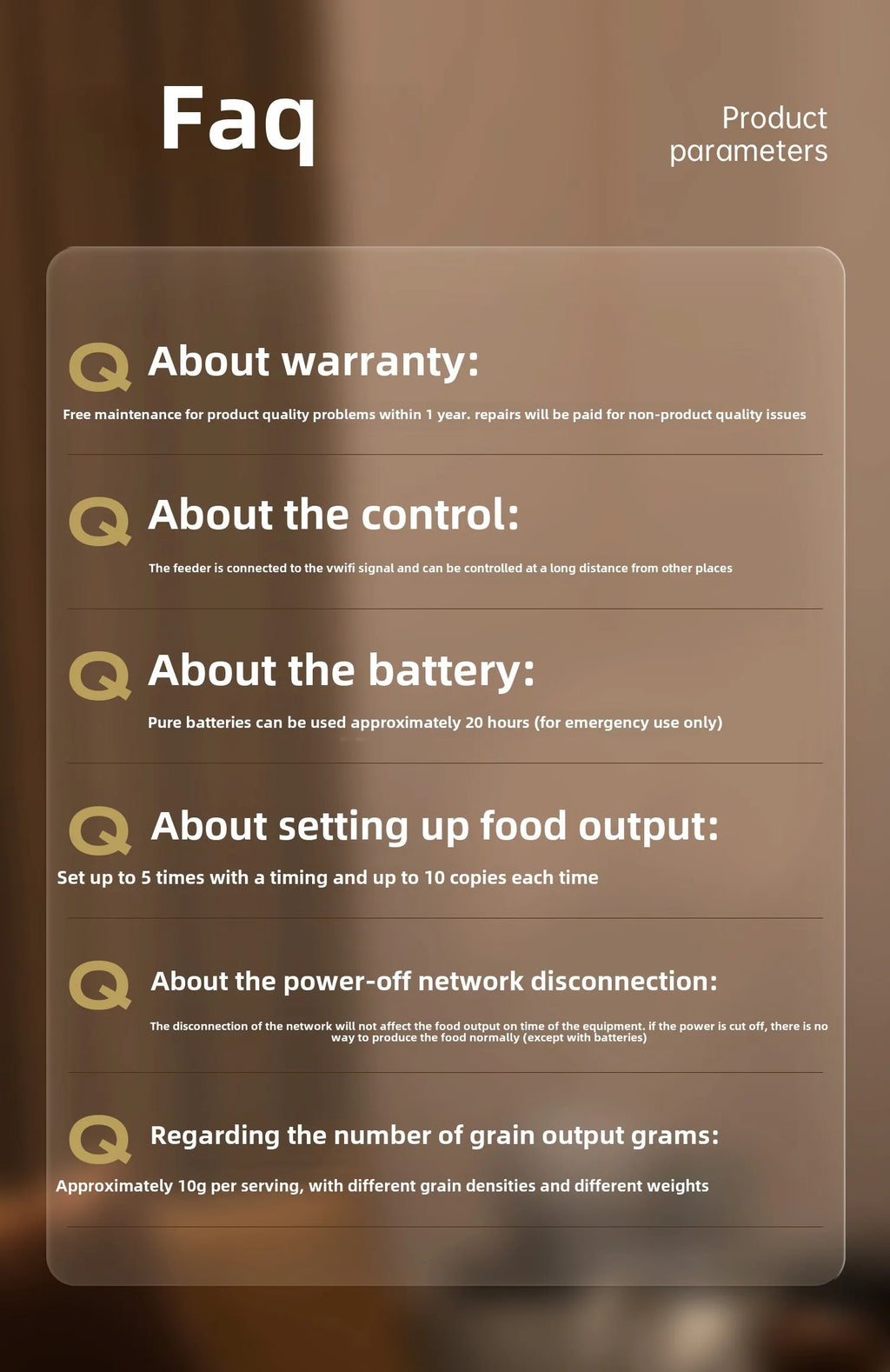 Faq

Product parameters

Q About warranty:

Free maintenance for product quality problems within 1 year. repairs will be paid for non-product quality issues

Q About the control:

The feeder is connected to the vwifi signal and can be controlled at a long distance from other places

Q About the battery:

Pure batteries can be used approximately 20 hours (for emergency use only)

Q About setting up food output:

Set up to 5 times with a timing and up to 10 copies each time

Q About the power-off network disconnection:

The disconnection of the network will not affect the food output on time of the equipment. if the power is cut off, there is no way to produce the food normally (except with batteries)

Q Regarding the number of grain output grams:

Approximately 10g per serving, with different grain densities and different weights